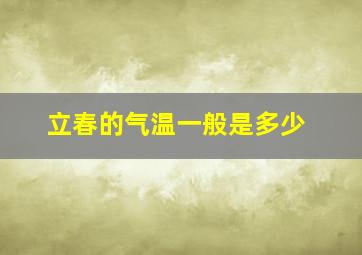 立春的气温一般是多少